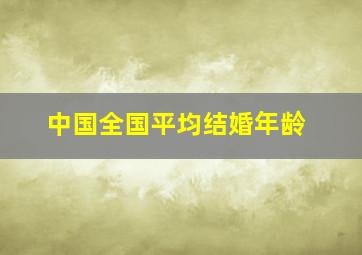 中国全国平均结婚年龄